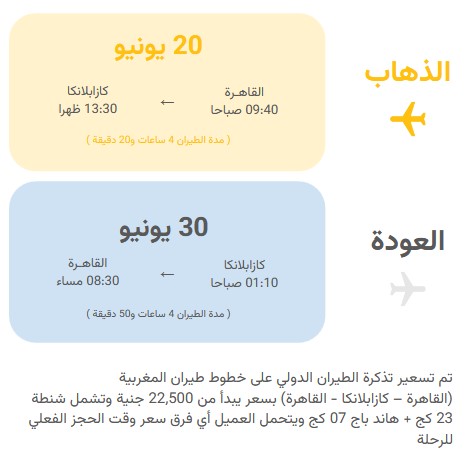 الذهاب

20 يونيو

القاهـرة
09:40 صباحا

←

كازابلانكا
13:30 ظهرا

( مدة الطيران 4 ساعات و20 دقيقة )

العودة

30 يونيو

كازابلانكا
01:10 صباحا

←

القاهـرة
08:30 مساء

( مدة الطيران 4 ساعات و50 دقيقة )

تم تسعير تذكرة الطيران الدولي على خطوط طيران المغربية (القاهرة – كازابلانكا - القاهرة) بسعر يبدأ من 22,500 جنية وتشمل شنطة 23 كج + هاند باج 07 كج ويتحمل العميل أي فرق سعر وقت الحجز الفعلي للرحلة